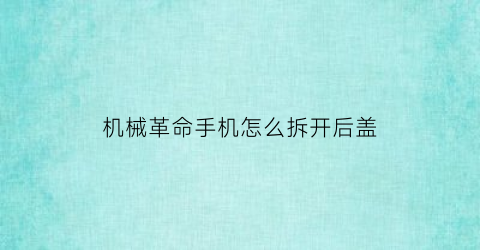 机械革命手机怎么拆开后盖